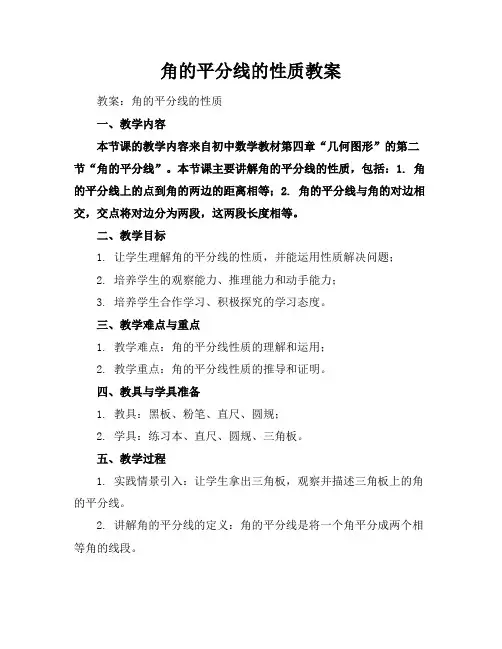 角的平分线的性质教案

教案：角的平分线的性质

一、教学内容

本节课的教学内容来自初中数学教材第四章“几何图形”的第二节“角的平分线”。本节课主要讲解角的平分线的性质，包括：1. 角的平分线上的点到角的两边的距离相等；2. 角的平分线与角的对边相交，交点将对边分为两段，这两段长度相等。

二、教学目标

1. 让学生理解角的平分线的性质，并能运用性质解决问题；

2. 培养学生的观察能力、推理能力和动手能力；

3. 培养学生合作学习、积极探究的学习态度。

三、教学难点与重点

1. 教学难点：角的平分线性质的理解和运用；

2. 教学重点：角的平分线性质的推导和证明。

四、教具与学具准备

1. 教具：黑板、粉笔、直尺、圆规；

2. 学具：练习本、直尺、圆规、三角板。

五、教学过程

1. 实践情景引入：让学生拿出三角板，观察并描述三角板上的角的平分线。

2. 讲解角的平分线的定义：角的平分线是将一个角平分成两个相等角的线段。